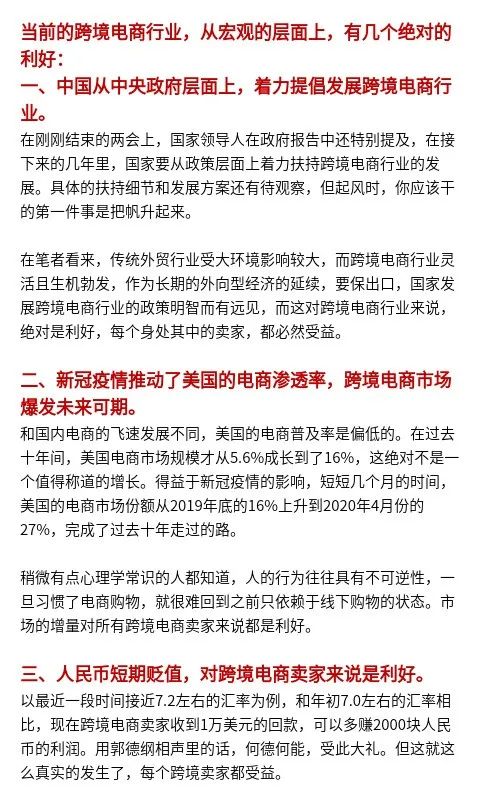 当前的跨境电商行业，从宏观的层面上，有几个绝对的利好：
一、中国从中央政府层面上，着力提倡发展跨境电商行业。

在刚刚结束的两会上，国家领导人在政府报告中还特别提及，在接下来的几年里，国家要从政策层面上着力扶持跨境电商行业的发展。具体的扶持细节和发展方案还有待观察，但起风时，你应该干的第一件事是把帆升起来。

在笔者看来，传统外贸行业受大环境影响较大，而跨境电商行业灵活且生机勃发，作为长期的外向型经济的延续，要保出口，国家发展跨境电商行业的政策明智而有远见，而这对跨境电商行业来说，绝对是利好，每个身处其中的卖家，都必然受益。

二、新冠疫情推动了美国的电商渗透率，跨境电商市场爆发未来可期。

和国内电商的飞速发展不同，美国的电商普及率是偏低的。在过去十年间，美国电商市场规模才从5.6%成长到了16%，这绝对不是一个值得称道的增长。得益于新冠疫情的影响，短短几个月的时间，美国的电商市场份额从2019年底的16%上升到2020年4月份的27%，完成了过去十年走过的路。

稍微有点心理学常识的人都知道，人的行为往往具有不可逆性，一旦习惯了电商购物，就很难回到之前只依赖于线下购物的状态。市场的增量对所有跨境电商卖家来说都是利好。

三、人民币短期贬值，对跨境电商卖家来说是利好。

以最近一段时间接近7.2左右的汇率为例，和年初7.0左右的汇率相比，现在跨境电商卖家收到1万美元的回款，可以多赚2000块人民币的利润。用郭德纲相声里的话，何德何能，受此大礼。但这就这么真实的发生了，每个跨境卖家都受益。